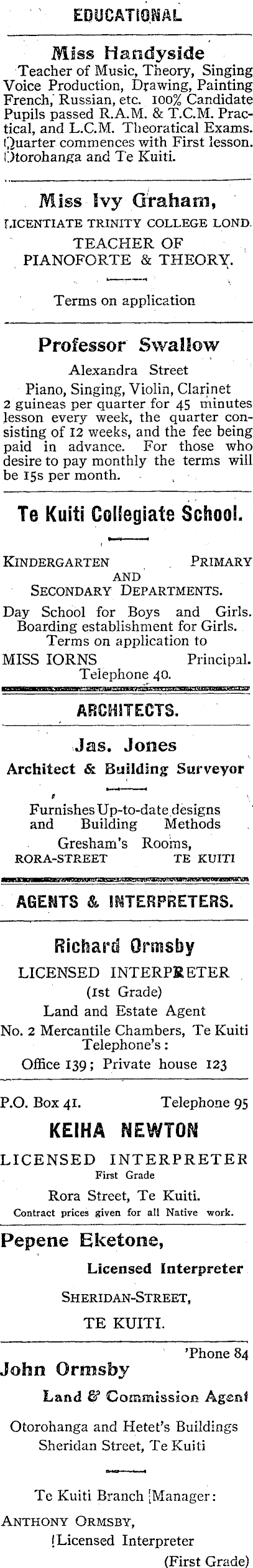 EDUCATIONAL

Miss Handyside

Teacher of Music, Theory, Singing Voice Production, Drawing, Painting French, Russian, etc. 100% Candidate Pupils passed R.A.M. & T.C.M. Practical, and L.C.M. Theoratical Exams. Quarter commences with First lesson. Otorohanga and Te Kuiti.

Miss Ivy Graham,

LICENTIATE TRINITY COLLEGE LOND.

TEACHER OF PIANOFORTE & THEORY.

Terms on application

Professor Swallow

Alexandra Street

Piano, Singing, Violin, Clarinet 2 guineas per quarter for 45 minutes lesson every week, the quarter consisting of 12 weeks, and the fee being paid in advance. For those who desire to pay monthly the terms will be 15s per month.

Te Kuiti Collegiate School.

KINDERGARTEN PRIMARY AND SECONDARY DEPARTMENTS.

Day School for Boys and Girls. Boarding establishment for Girls. Terms on application to

MISS IORNS Principal.

Telephone 40.

ARCHITECTS.

Jas. Jones

Architect & Building Surveyor

Furnishes Up-to-date designs and Building Methods

Gresham's Rooms,

RORA-STREET TE KUITI

AGENTS & INTERPRETERS.

Richard Ormsby

LICENSED INTERPRETER

(1st Grade)

Land and Estate Agent

No. 2 Mercantile Chambers, Te Kuiti

Telephone's:

Office 139; Private house 123

P.O. Box 41. Telephone 95

KEIHA NEWTON

LICENSED INTERPRETER

First Grade

Rora Street, Te Kuiti.

Contract prices given for all Native work.

Pepene Eketone,

Licensed Interpreter

SHERIDAN-STREET,

TE KUITI.

'Phone 84

John Ormsby

Land & Commission Agent

Otorohanga and Hetet's Buildings

Sheridan Street, Te Kuiti

Te Kuiti Branch Manager:

ANTHONY ORMSBY,

Licensed Interpreter

(First Grade)